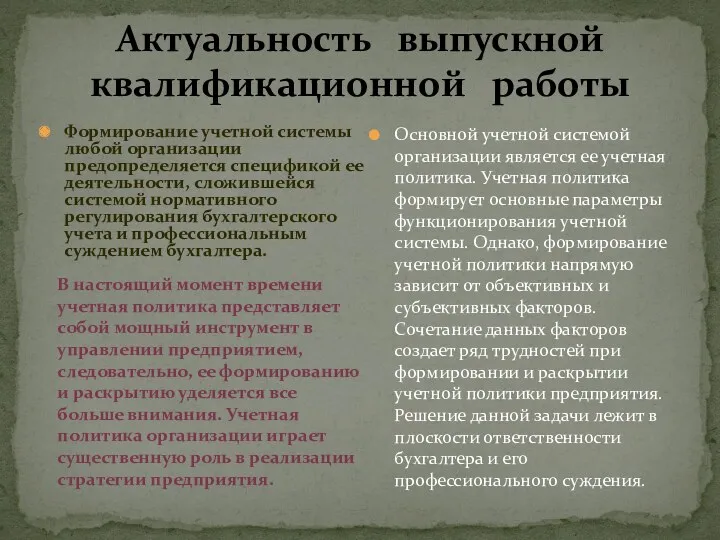 Актуальность выпускной квалификационной работы

Формирование учетной системы любой организации предопределяется спецификой ее деятельности, сложившейся системой нормативного регулирования бухгалтерского учета и профессиональным суждением бухгалтера.

В настоящий момент времени учетная политика представляет собой мощный инструмент в управлении предприятием, следовательно, ее формированию и раскрытию уделяется все больше внимания. Учетная политика организации играет существенную роль в реализации стратегии предприятия.

Основной учетной системой организации является ее учетная политика. Учетная политика формирует основные параметры функционирования учетной системы. Однако, формирование учетной политики напрямую зависит от объективных и субъективных факторов. Сочетание данных факторов создает ряд трудностей при формировании и раскрытии учетной политики предприятия. Решение данной задачи лежит в плоскости ответственности бухгалтера и его профессионального суждения.